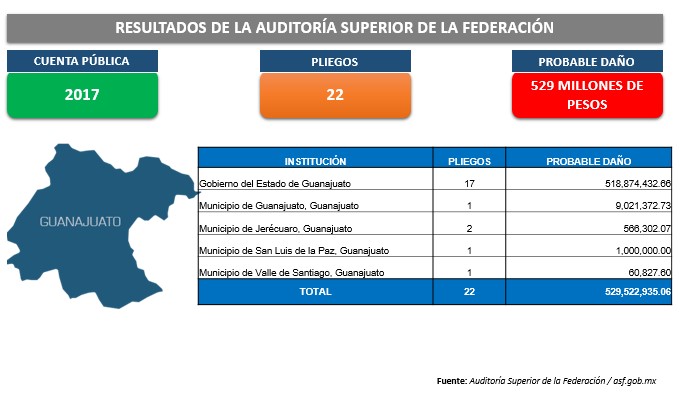 RESULTADOS DE LA AUDITORÍA SUPERIOR DE LA FEDERACIÓN

CUENTA PÚBLICA

2017

PLIEGOS

22

PROBABLE DAÑO

529 MILLONES DE PESOS

GUANAJUATO

| INSTITUCIÓN | PLIEGOS | PROBABLE DAÑO |
|---|---|---|
| Gobierno del Estado de Guanajuato | 17 | 518,874,432.66 |
| Municipio de Guanajuato, Guanajuato | 1 | 9,021,372.73 |
| Municipio de Jerécuaro, Guanajuato | 2 | 566,302.07 |
| Municipio de San Luis de la Paz, Guanajuato | 1 | 1,000,000.00 |
| Municipio de Valle de Santiago, Guanajuato | 1 | 60,827.60 |
| TOTAL | 22 | 529,522,935.06 |

Fuente: Auditoría Superior de la Federación / asf.gob.mx